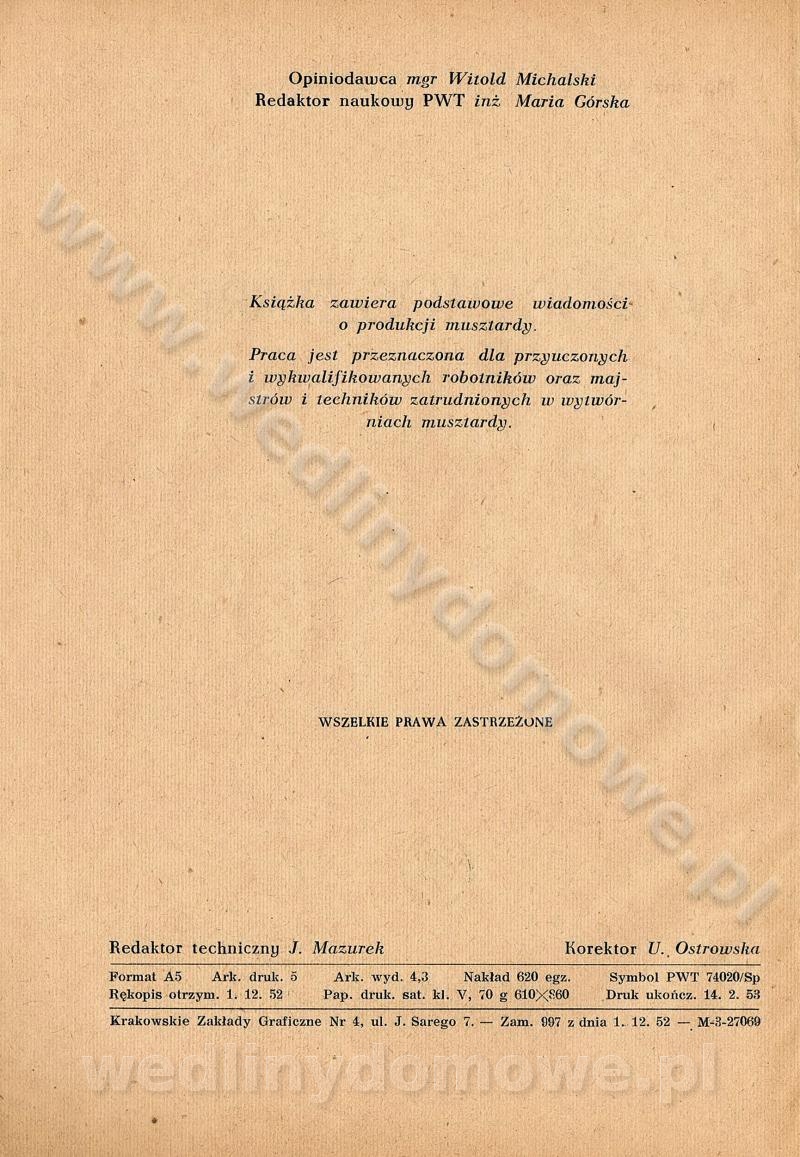 Opiniodawca mgr Witold Michalski
Redaktor naukowy PWT inż. Maria Górska

Książka zawiera podstawowe wiadomości o produkcji musztardy.

Praca jest przeznaczona dla przyuczonych i wykwalifikowanych robotników oraz majstrów i techników zatrudnionych w wytwórniach musztardy.

WSZELKIE PRAWA ZASTRZEŻONE

Redaktor techniczny J. Mazurek     Korektor U. Ostrowska

Format A5   Ark. druk. 5   Ark. wyd. 4,3   Nakład 620 egz.   Symbol PWT 74020/Sp
Rękopis otrzym. 1. 12. 52   Pap. druk. sat. kl. V, 70 g 610×860   Druk ukończ. 14. 2. 53

Krakowskie Zakłady Graficzne Nr 4, ul. J. Sarego 7. — Zam. 997 z dnia 1. 12. 52 — M-3-27069

www.wedlinydomowe.pl

wedlinydomowe.pl